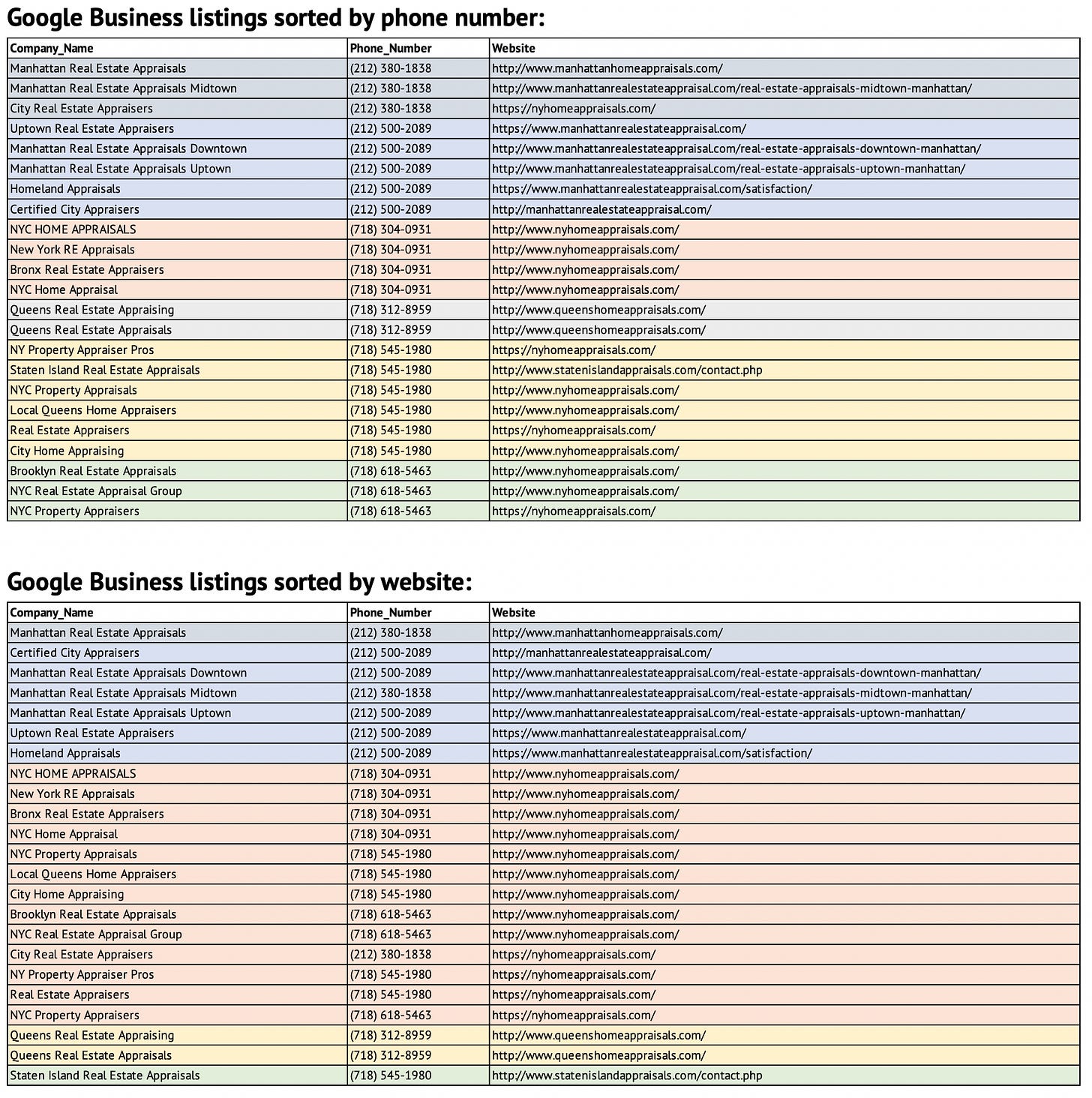 Google Business listings sorted by phone number:

| Company_Name | Phone_Number | Website |
|---|---|---|
| Manhattan Real Estate Appraisals | (212) 380-1838 | http://www.manhattanhomeappraisals.com/ |
| Manhattan Real Estate Appraisals Midtown | (212) 380-1838 | http://www.manhattanrealestateappraisal.com/real-estate-appraisals-midtown-manhattan/ |
| City Real Estate Appraisers | (212) 380-1838 | https://nyhomeappraisals.com/ |
| Uptown Real Estate Appraisers | (212) 500-2089 | https://www.manhattanrealestateappraisal.com/ |
| Manhattan Real Estate Appraisals Downtown | (212) 500-2089 | http://www.manhattanrealestateappraisal.com/real-estate-appraisals-downtown-manhattan/ |
| Manhattan Real Estate Appraisals Uptown | (212) 500-2089 | http://www.manhattanrealestateappraisal.com/real-estate-appraisals-uptown-manhattan/ |
| Homeland Appraisals | (212) 500-2089 | https://www.manhattanrealestateappraisal.com/satisfaction/ |
| Certified City Appraisers | (212) 500-2089 | http://manhattanrealestateappraisal.com/ |
| NYC HOME APPRAISALS | (718) 304-0931 | http://www.nyhomeappraisals.com/ |
| New York RE Appraisals | (718) 304-0931 | http://www.nyhomeappraisals.com/ |
| Bronx Real Estate Appraisers | (718) 304-0931 | http://www.nyhomeappraisals.com/ |
| NYC Home Appraisal | (718) 304-0931 | http://www.nyhomeappraisals.com/ |
| Queens Real Estate Appraising | (718) 312-8959 | http://www.queenshomeappraisals.com/ |
| Queens Real Estate Appraisals | (718) 312-8959 | http://www.queenshomeappraisals.com/ |
| NY Property Appraiser Pros | (718) 545-1980 | https://nyhomeappraisals.com/ |
| Staten Island Real Estate Appraisals | (718) 545-1980 | http://www.statenislandappraisals.com/contact.php |
| NYC Property Appraisals | (718) 545-1980 | http://www.nyhomeappraisals.com/ |
| Local Queens Home Appraisers | (718) 545-1980 | http://www.nyhomeappraisals.com/ |
| Real Estate Appraisers | (718) 545-1980 | https://nyhomeappraisals.com/ |
| City Home Appraising | (718) 545-1980 | http://www.nyhomeappraisals.com/ |
| Brooklyn Real Estate Appraisals | (718) 618-5463 | http://www.nyhomeappraisals.com/ |
| NYC Real Estate Appraisal Group | (718) 618-5463 | http://www.nyhomeappraisals.com/ |
| NYC Property Appraisers | (718) 618-5463 | https://nyhomeappraisals.com/ |

Google Business listings sorted by website:

| Company_Name | Phone_Number | Website |
|---|---|---|
| Manhattan Real Estate Appraisals | (212) 380-1838 | http://www.manhattanhomeappraisals.com/ |
| Certified City Appraisers | (212) 500-2089 | http://manhattanrealestateappraisal.com/ |
| Manhattan Real Estate Appraisals Downtown | (212) 500-2089 | http://www.manhattanrealestateappraisal.com/real-estate-appraisals-downtown-manhattan/ |
| Manhattan Real Estate Appraisals Midtown | (212) 380-1838 | http://www.manhattanrealestateappraisal.com/real-estate-appraisals-midtown-manhattan/ |
| Manhattan Real Estate Appraisals Uptown | (212) 500-2089 | http://www.manhattanrealestateappraisal.com/real-estate-appraisals-uptown-manhattan/ |
| Uptown Real Estate Appraisers | (212) 500-2089 | https://www.manhattanrealestateappraisal.com/ |
| Homeland Appraisals | (212) 500-2089 | https://www.manhattanrealestateappraisal.com/satisfaction/ |
| NYC HOME APPRAISALS | (718) 304-0931 | http://www.nyhomeappraisals.com/ |
| New York RE Appraisals | (718) 304-0931 | http://www.nyhomeappraisals.com/ |
| Bronx Real Estate Appraisers | (718) 304-0931 | http://www.nyhomeappraisals.com/ |
| NYC Home Appraisal | (718) 304-0931 | http://www.nyhomeappraisals.com/ |
| NYC Property Appraisals | (718) 545-1980 | http://www.nyhomeappraisals.com/ |
| Local Queens Home Appraisers | (718) 545-1980 | http://www.nyhomeappraisals.com/ |
| City Home Appraising | (718) 545-1980 | http://www.nyhomeappraisals.com/ |
| Brooklyn Real Estate Appraisals | (718) 618-5463 | http://www.nyhomeappraisals.com/ |
| NYC Real Estate Appraisal Group | (718) 618-5463 | http://www.nyhomeappraisals.com/ |
| City Real Estate Appraisers | (212) 380-1838 | https://nyhomeappraisals.com/ |
| NY Property Appraiser Pros | (718) 545-1980 | https://nyhomeappraisals.com/ |
| Real Estate Appraisers | (718) 545-1980 | https://nyhomeappraisals.com/ |
| NYC Property Appraisers | (718) 618-5463 | https://nyhomeappraisals.com/ |
| Queens Real Estate Appraising | (718) 312-8959 | http://www.queenshomeappraisals.com/ |
| Queens Real Estate Appraisals | (718) 312-8959 | http://www.queenshomeappraisals.com/ |
| Staten Island Real Estate Appraisals | (718) 545-1980 | http://www.statenislandappraisals.com/contact.php |